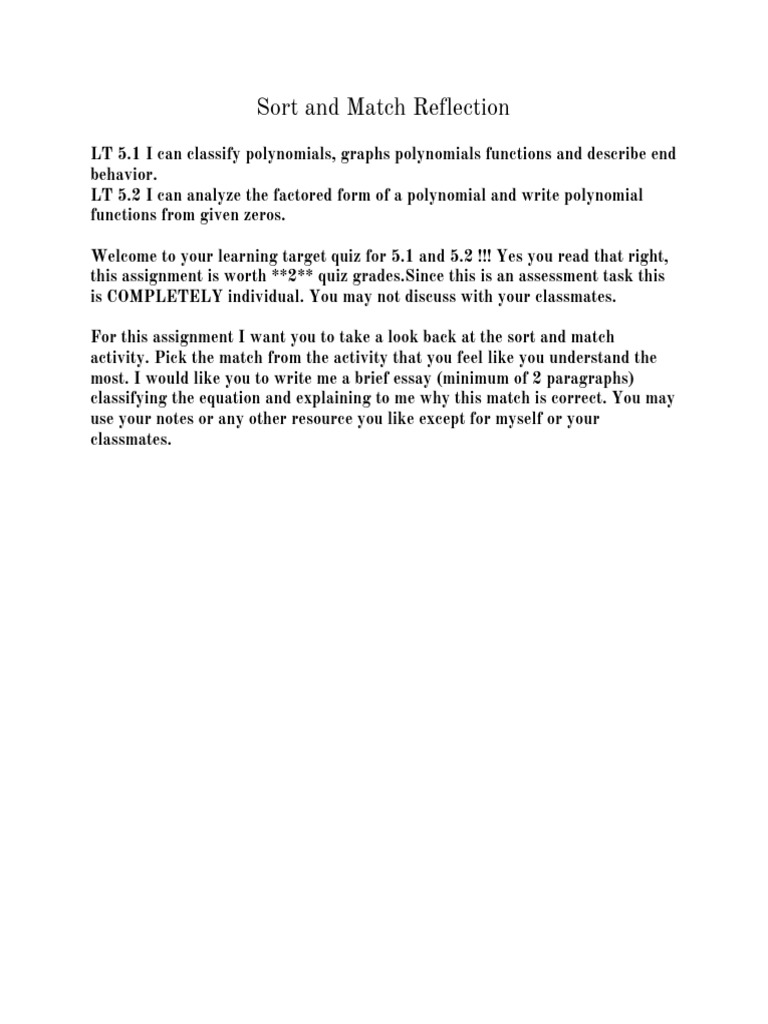 Sort and Match Reflection

LT 5.1 I can classify polynomials, graphs polynomials functions and describe end behavior.
LT 5.2 I can analyze the factored form of a polynomial and write polynomial functions from given zeros.

Welcome to your learning target quiz for 5.1 and 5.2 !!! Yes you read that right, this assignment is worth **2** quiz grades.Since this is an assessment task this is COMPLETELY individual. You may not discuss with your classmates.

For this assignment I want you to take a look back at the sort and match activity. Pick the match from the activity that you feel like you understand the most. I would like you to write me a brief essay (minimum of 2 paragraphs) classifying the equation and explaining to me why this match is correct. You may use your notes or any other resource you like except for myself or your classmates.